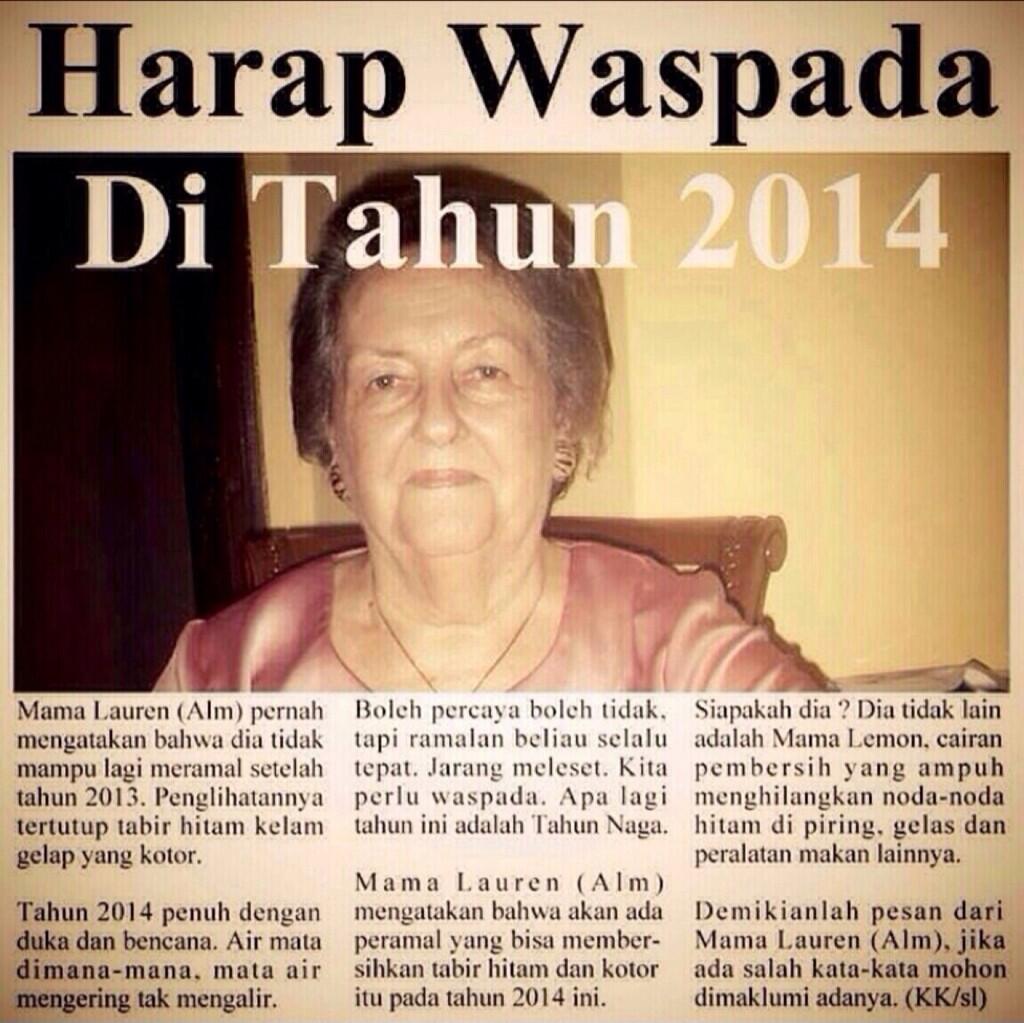 Harap Waspada

Di Tahun 2014

Mama Lauren (Alm) pernah mengatakan bahwa dia tidak mampu lagi meramal setelah tahun 2013. Penglihatannya tertutup tabir hitam kelam gelap yang kotor.

Tahun 2014 penuh dengan duka dan bencana. Air mata dimana-mana, mata air mengering tak mengalir.

Boleh percaya boleh tidak, tapi ramalan beliau selalu tepat. Jarang meleset. Kita perlu waspada. Apa lagi tahun ini adalah Tahun Naga.

Mama Lauren (Alm) mengatakan bahwa akan ada peramal yang bisa membersihkan tabir hitam dan kotor itu pada tahun 2014 ini.

Siapakah dia ? Dia tidak lain adalah Mama Lemon, cairan pembersih yang ampuh menghilangkan noda-noda hitam di piring, gelas dan peralatan makan lainnya.

Demikianlah pesan dari Mama Lauren (Alm), jika ada salah kata-kata mohon dimaklumi adanya. (KK/sl)